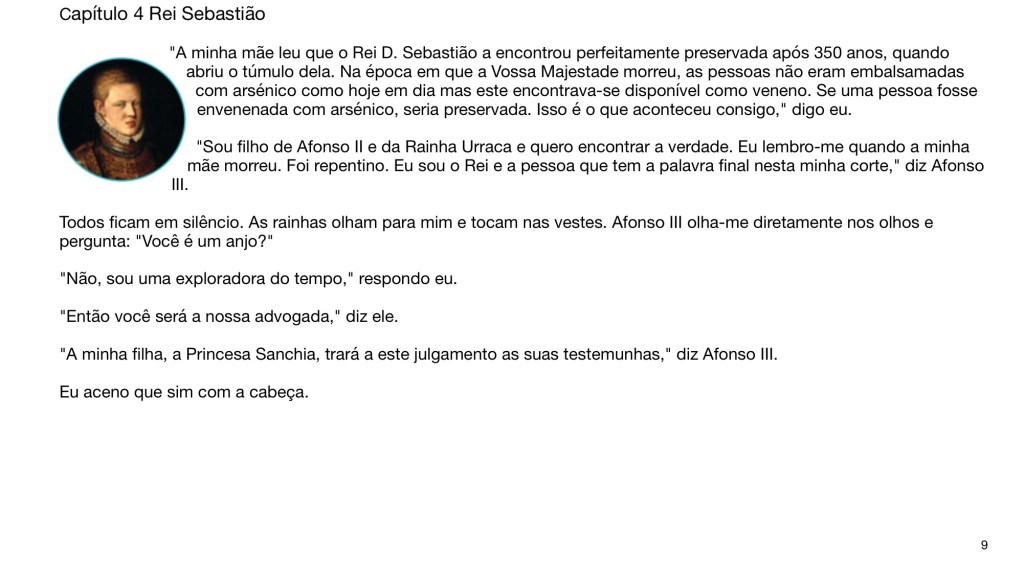 Capítulo 4 Rei Sebastião

"A minha mãe leu que o Rei D. Sebastião a encontrou perfeitamente preservada após 350 anos, quando abriu o túmulo dela. Na época em que a Vossa Majestade morreu, as pessoas não eram embalsamadas com arsénico como hoje em dia mas este encontrava-se disponível como veneno. Se uma pessoa fosse envenenada com arsénico, seria preservada. Isso é o que aconteceu consigo," digo eu.

"Sou filho de Afonso II e da Rainha Urraca e quero encontrar a verdade. Eu lembro-me quando a minha mãe morreu. Foi repentino. Eu sou o Rei e a pessoa que tem a palavra final nesta minha corte," diz Afonso III.

Todos ficam em silêncio. As rainhas olham para mim e tocam nas vestes. Afonso III olha-me diretamente nos olhos e pergunta: "Você é um anjo?"

"Não, sou uma exploradora do tempo," respondo eu.

"Então você será a nossa advogada," diz ele.

"A minha filha, a Princesa Sanchia, trará a este julgamento as suas testemunhas," diz Afonso III.

Eu aceno que sim com a cabeça.

9